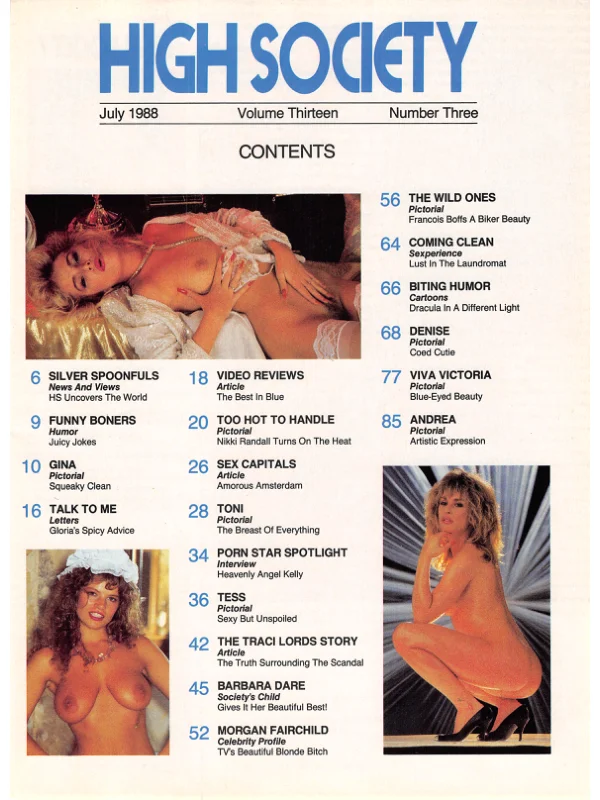 HIGH SOCIETY

July 1988 Volume Thirteen Number Three

CONTENTS

6 SILVER SPOONFULS
News And Views
HS Uncovers The World

9 FUNNY BONERS
Humor
Juicy Jokes

10 GINA
Pictorial
Squeaky Clean

16 TALK TO ME
Letters
Gloria's Spicy Advice

18 VIDEO REVIEWS
Article
The Best In Blue

20 TOO HOT TO HANDLE
Pictorial
Nikki Randall Turns On The Heat

26 SEX CAPITALS
Article
Amorous Amsterdam

28 TONI
Pictorial
The Breast Of Everything

34 PORN STAR SPOTLIGHT
Interview
Heavenly Angel Kelly

36 TESS
Pictorial
Sexy But Unspoiled

42 THE TRACI LORDS STORY
Article
The Truth Surrounding The Scandal

45 BARBARA DARE
Society's Child
Gives It Her Beautiful Best!

52 MORGAN FAIRCHILD
Celebrity Profile
TV's Beautiful Blonde Bitch

56 THE WILD ONES
Pictorial
Francois Boffs A Biker Beauty

64 COMING CLEAN
Sexperience
Lust In The Laundromat

66 BITING HUMOR
Cartoons
Dracula In A Different Light

68 DENISE
Pictorial
Coed Cutie

77 VIVA VICTORIA
Pictorial
Blue-Eyed Beauty

85 ANDREA
Pictorial
Artistic Expression